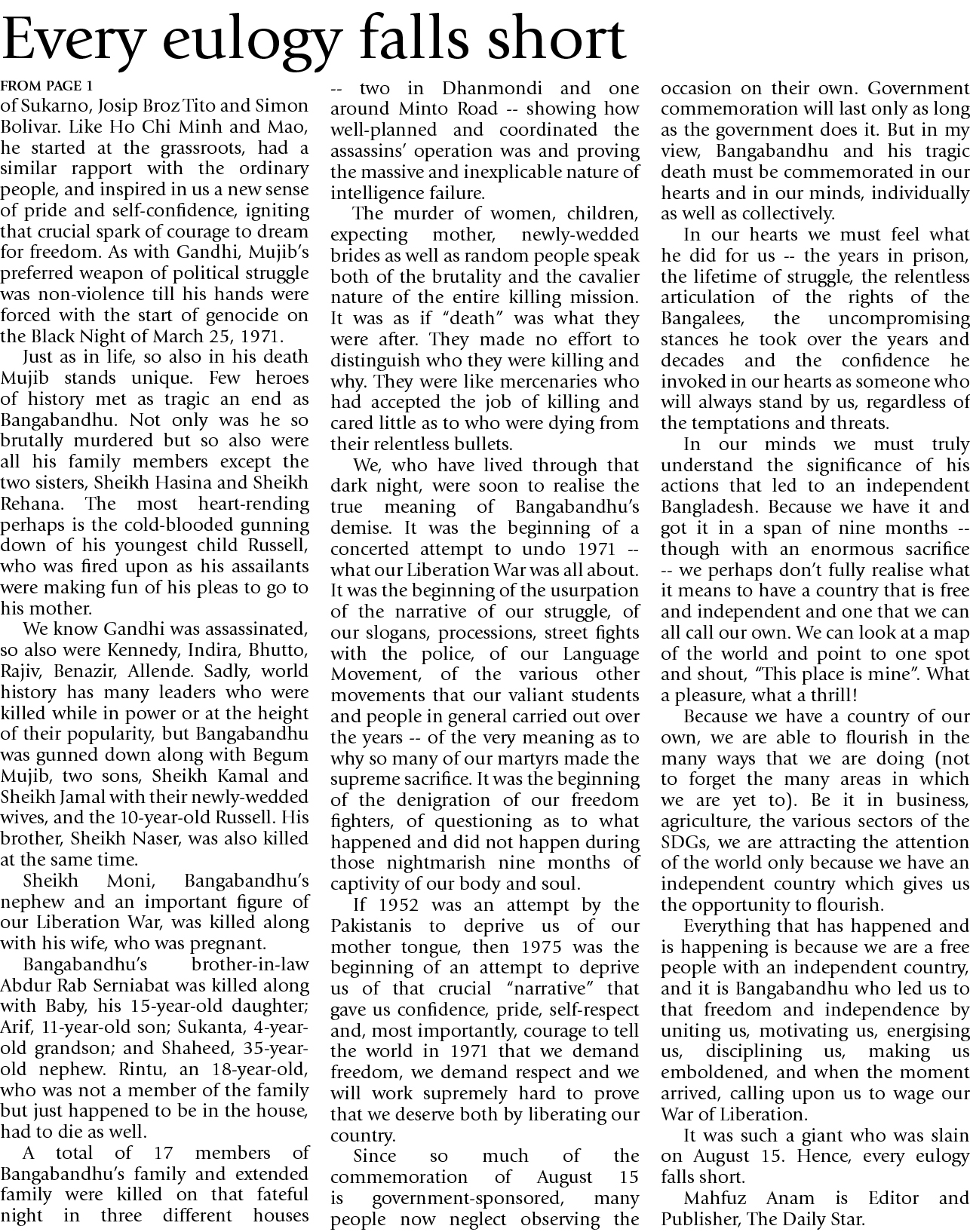 Every eulogy falls short

FROM PAGE 1

of Sukarno, Josip Broz Tito and Simon Bolivar. Like Ho Chi Minh and Mao, he started at the grassroots, had a similar rapport with the ordinary people, and inspired in us a new sense of pride and self-confidence, igniting that crucial spark of courage to dream for freedom. As with Gandhi, Mujib's preferred weapon of political struggle was non-violence till his hands were forced with the start of genocide on the Black Night of March 25, 1971.

Just as in life, so also in his death Mujib stands unique. Few heroes of history met as tragic an end as Bangabandhu. Not only was he so brutally murdered but so also were all his family members except the two sisters, Sheikh Hasina and Sheikh Rehana. The most heart-rending perhaps is the cold-blooded gunning down of his youngest child Russell, who was fired upon as his assailants were making fun of his pleas to go to his mother.

We know Gandhi was assassinated, so also were Kennedy, Indira, Bhutto, Rajiv, Benazir, Allende. Sadly, world history has many leaders who were killed while in power or at the height of their popularity, but Bangabandhu was gunned down along with Begum Mujib, two sons, Sheikh Kamal and Sheikh Jamal with their newly-wedded wives, and the 10-year-old Russell. His brother, Sheikh Naser, was also killed at the same time.

Sheikh Moni, Bangabandhu's nephew and an important figure of our Liberation War, was killed along with his wife, who was pregnant.

Bangabandhu's brother-in-law Abdur Rab Serniabat was killed along with Baby, his 15-year-old daughter; Arif, 11-year-old son; Sukanta, 4-year-old grandson; and Shaheed, 35-year-old nephew. Rintu, an 18-year-old, who was not a member of the family but just happened to be in the house, had to die as well.

A total of 17 members of Bangabandhu's family and extended family were killed on that fateful night in three different houses -- two in Dhanmondi and one around Minto Road -- showing how well-planned and coordinated the assassins' operation was and proving the massive and inexplicable nature of intelligence failure.

The murder of women, children, expecting mother, newly-wedded brides as well as random people speak both of the brutality and the cavalier nature of the entire killing mission. It was as if "death" was what they were after. They made no effort to distinguish who they were killing and why. They were like mercenaries who had accepted the job of killing and cared little as to who were dying from their relentless bullets.

We, who have lived through that dark night, were soon to realise the true meaning of Bangabandhu's demise. It was the beginning of a concerted attempt to undo 1971 -- what our Liberation War was all about. It was the beginning of the usurpation of the narrative of our struggle, of our slogans, processions, street fights with the police, of our Language Movement, of the various other movements that our valiant students and people in general carried out over the years -- of the very meaning as to why so many of our martyrs made the supreme sacrifice. It was the beginning of the denigration of our freedom fighters, of questioning as to what happened and did not happen during those nightmarish nine months of captivity of our body and soul.

If 1952 was an attempt by the Pakistanis to deprive us of our mother tongue, then 1975 was the beginning of an attempt to deprive us of that crucial "narrative" that gave us confidence, pride, self-respect and, most importantly, courage to tell the world in 1971 that we demand freedom, we demand respect and we will work supremely hard to prove that we deserve both by liberating our country.

Since so much of the commemoration of August 15 is government-sponsored, many people now neglect observing the occasion on their own. Government commemoration will last only as long as the government does it. But in my view, Bangabandhu and his tragic death must be commemorated in our hearts and in our minds, individually as well as collectively.

In our hearts we must feel what he did for us -- the years in prison, the lifetime of struggle, the relentless articulation of the rights of the Bangalees, the uncompromising stances he took over the years and decades and the confidence he invoked in our hearts as someone who will always stand by us, regardless of the temptations and threats.

In our minds we must truly understand the significance of his actions that led to an independent Bangladesh. Because we have it and got it in a span of nine months -- though with an enormous sacrifice -- we perhaps don't fully realise what it means to have a country that is free and independent and one that we can all call our own. We can look at a map of the world and point to one spot and shout, "This place is mine". What a pleasure, what a thrill!

Because we have a country of our own, we are able to flourish in the many ways that we are doing (not to forget the many areas in which we are yet to). Be it in business, agriculture, the various sectors of the SDGs, we are attracting the attention of the world only because we have an independent country which gives us the opportunity to flourish.

Everything that has happened and is happening is because we are a free people with an independent country, and it is Bangabandhu who led us to that freedom and independence by uniting us, motivating us, energising us, disciplining us, making us emboldened, and when the moment arrived, calling upon us to wage our War of Liberation.

It was such a giant who was slain on August 15. Hence, every eulogy falls short.

Mahfuz Anam is Editor and Publisher, The Daily Star.